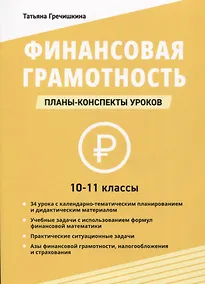 Татьяна Гречишкина

ФИНАНСОВАЯ ГРАМОТНОСТЬ

ПЛАНЫ-КОНСПЕКТЫ УРОКОВ

₽

10-11 классы

34 урока с календарно-тематическим планированием и дидактическим материалом

Учебные задачи с использованием формул финансовой математики

Практические ситуационные задачи

Азы финансовой грамотности, налогообложения и страхования